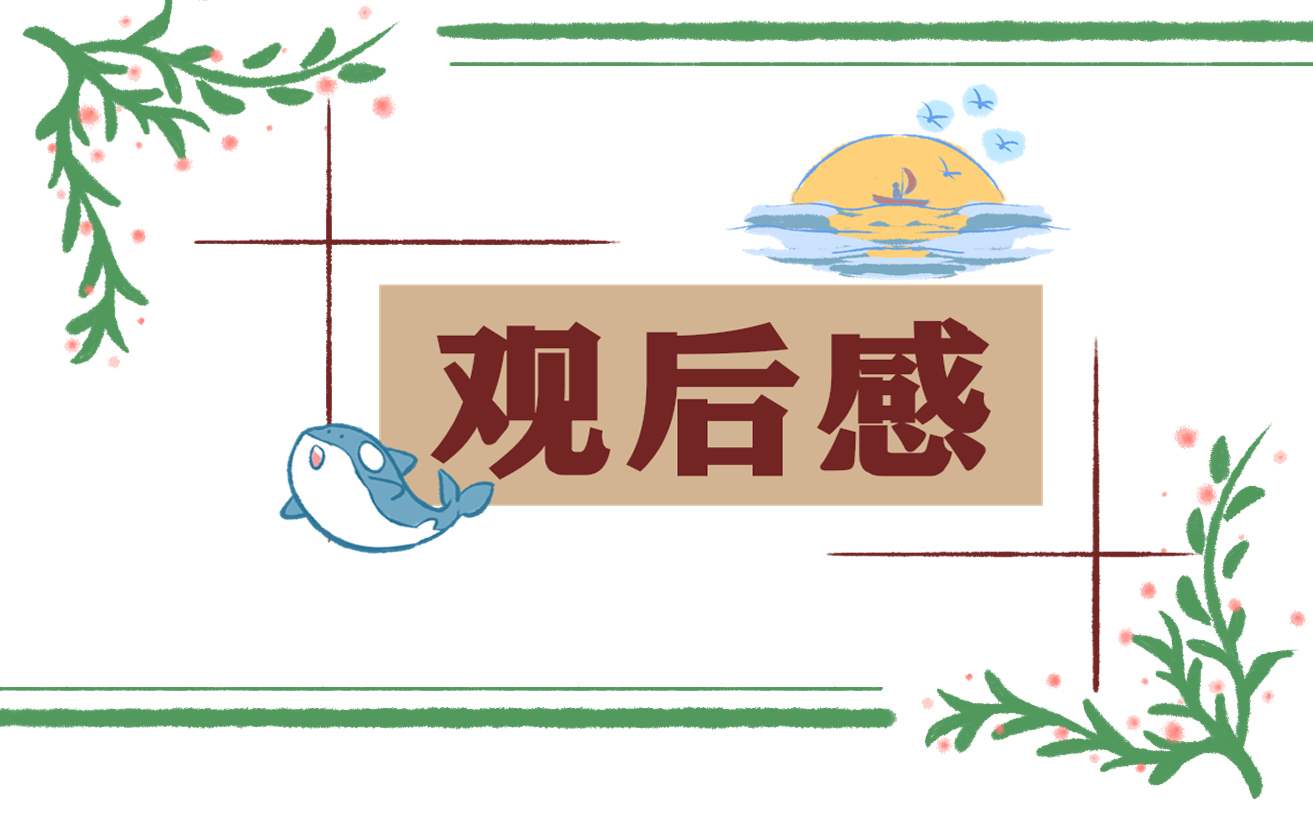 观后感